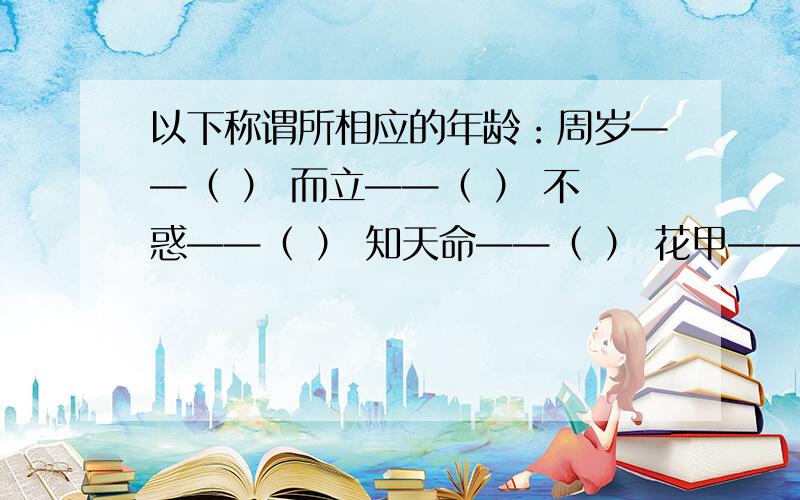 以下称谓所相应的年龄：周岁——（ ） 而立——（ ） 不惑——（ ） 知天命——（ ） 花甲——